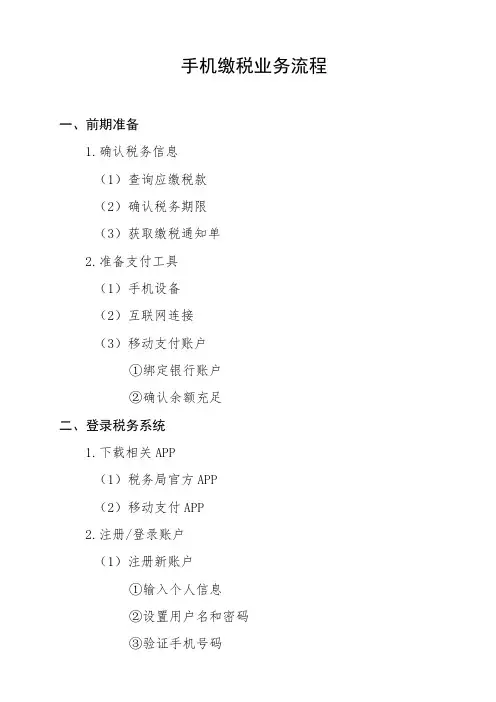 手机缴税业务流程

一、前期准备

1. 确认税务信息

（1）查询应缴税款

（2）确认税务期限

（3）获取缴税通知单

2. 准备支付工具

（1）手机设备

（2）互联网连接

（3）移动支付账户

①绑定银行账户

②确认余额充足

二、登录税务系统

1. 下载相关 APP

（1）税务局官方 APP

（2）移动支付 APP

2. 注册/登录账户

（1）注册新账户

①输入个人信息

②设置用户名和密码

③验证手机号码